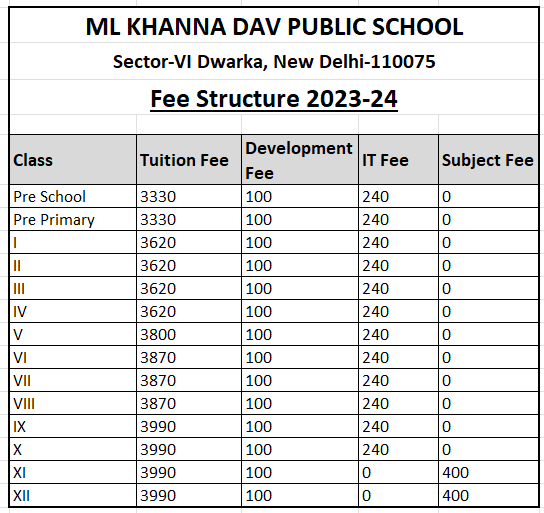 ML KHANNA DAV PUBLIC SCHOOL

Sector-VI Dwarka, New Delhi-110075

Fee Structure 2023-24

| Class | Tuition Fee | Development Fee | IT Fee | Subject Fee |
|---|---|---|---|---|
| Pre School | 3330 | 100 | 240 | 0 |
| Pre Primary | 3330 | 100 | 240 | 0 |
| I | 3620 | 100 | 240 | 0 |
| II | 3620 | 100 | 240 | 0 |
| III | 3620 | 100 | 240 | 0 |
| IV | 3620 | 100 | 240 | 0 |
| V | 3800 | 100 | 240 | 0 |
| VI | 3870 | 100 | 240 | 0 |
| VII | 3870 | 100 | 240 | 0 |
| VIII | 3870 | 100 | 240 | 0 |
| IX | 3990 | 100 | 240 | 0 |
| X | 3990 | 100 | 240 | 0 |
| XI | 3990 | 100 | 0 | 400 |
| XII | 3990 | 100 | 0 | 400 |